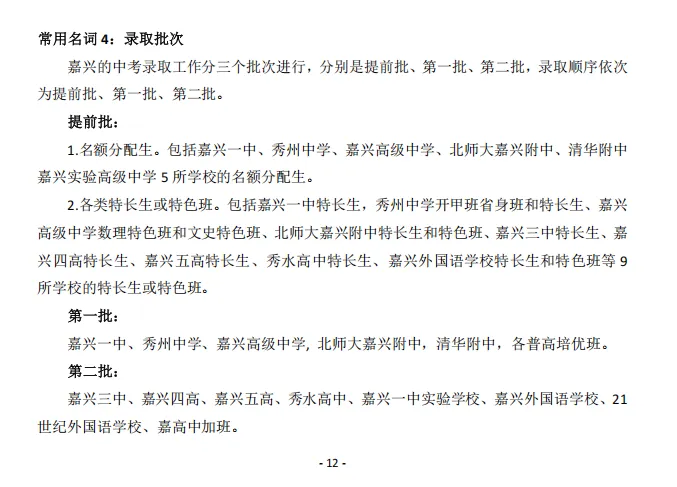 常用名词 4：录取批次

嘉兴的中考录取工作分三个批次进行，分别是提前批、第一批、第二批，录取顺序依次为提前批、第一批、第二批。

提前批：

1.名额分配生。包括嘉兴一中、秀州中学、嘉兴高级中学、北师大嘉兴附中、清华附中嘉兴实验高级中学 5 所学校的名额分配生。

2.各类特长生或特色班。包括嘉兴一中特长生，秀州中学开甲班省身班和特长生、嘉兴高级中学数理特色班和文史特色班、北师大嘉兴附中特长生和特色班、嘉兴三中特长生、嘉兴四高特长生、嘉兴五高特长生、秀水高中特长生、嘉兴外国语学校特长生和特色班等 9 所学校的特长生或特色班。

第一批：

嘉兴一中、秀州中学、嘉兴高级中学, 北师大嘉兴附中，清华附中，各普高培优班。

第二批：

嘉兴三中、嘉兴四高、嘉兴五高、秀水高中、嘉兴一中实验学校、嘉兴外国语学校、21 世纪外国语学校、嘉高中加班。

- 12 -